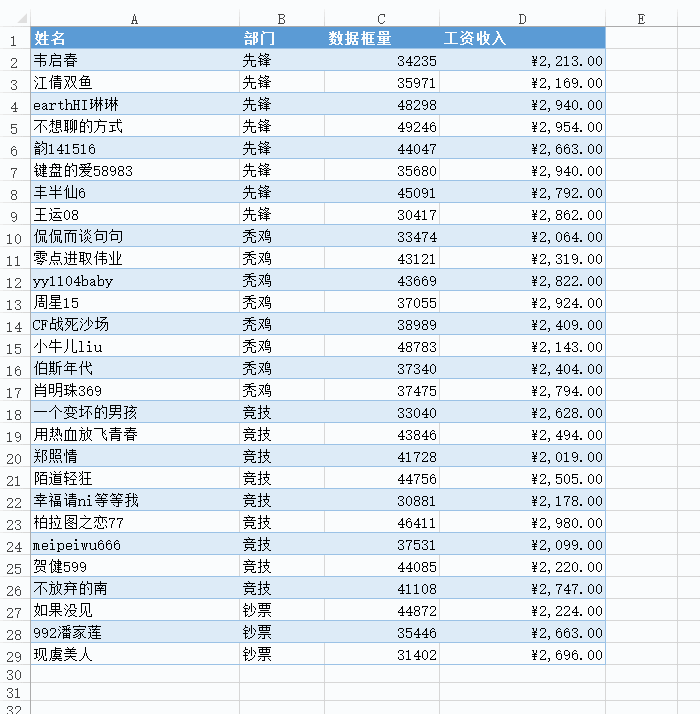 | | A | B | C | D | E |
|---|---|---|---|---|---|
| 1 | 姓名 | 部门 | 数据框量 | 工资收入 | |
| 2 | 韦启春 | 先锋 | 34235 | ¥2,213.00 | |
| 3 | 江倩双鱼 | 先锋 | 35971 | ¥2,169.00 | |
| 4 | earthHI琳琳 | 先锋 | 48298 | ¥2,940.00 | |
| 5 | 不想聊的方式 | 先锋 | 49246 | ¥2,954.00 | |
| 6 | 韵141516 | 先锋 | 44047 | ¥2,663.00 | |
| 7 | 键盘的爱58983 | 先锋 | 35680 | ¥2,940.00 | |
| 8 | 丰半仙6 | 先锋 | 45091 | ¥2,792.00 | |
| 9 | 王运08 | 先锋 | 30417 | ¥2,862.00 | |
| 10 | 侃侃而谈句句 | 秃鸡 | 33474 | ¥2,064.00 | |
| 11 | 零点进取伟业 | 秃鸡 | 43121 | ¥2,319.00 | |
| 12 | yy1104baby | 秃鸡 | 43669 | ¥2,822.00 | |
| 13 | 周星15 | 秃鸡 | 37055 | ¥2,924.00 | |
| 14 | CF战死沙场 | 秃鸡 | 38989 | ¥2,409.00 | |
| 15 | 小牛儿liu | 秃鸡 | 48783 | ¥2,143.00 | |
| 16 | 伯斯年代 | 秃鸡 | 37340 | ¥2,404.00 | |
| 17 | 肖明珠369 | 秃鸡 | 37475 | ¥2,794.00 | |
| 18 | 一个变坏的男孩 | 竞技 | 33040 | ¥2,628.00 | |
| 19 | 用热血放飞青春 | 竞技 | 43846 | ¥2,494.00 | |
| 20 | 郑照情 | 竞技 | 41728 | ¥2,019.00 | |
| 21 | 陌道轻狂 | 竞技 | 44756 | ¥2,505.00 | |
| 22 | 幸福请ni等等我 | 竞技 | 30881 | ¥2,178.00 | |
| 23 | 柏拉图之恋77 | 竞技 | 46411 | ¥2,980.00 | |
| 24 | meipeiwu666 | 竞技 | 37531 | ¥2,099.00 | |
| 25 | 贺健599 | 竞技 | 44085 | ¥2,220.00 | |
| 26 | 不放弃的南 | 竞技 | 41108 | ¥2,747.00 | |
| 27 | 如果没见 | 钞票 | 44872 | ¥2,224.00 | |
| 28 | 992潘家莲 | 钞票 | 35446 | ¥2,663.00 | |
| 29 | 现虞美人 | 钞票 | 31402 | ¥2,696.00 | |
| 30 | | | | | |
| 31 | | | | | |
| 32 | | | | | |